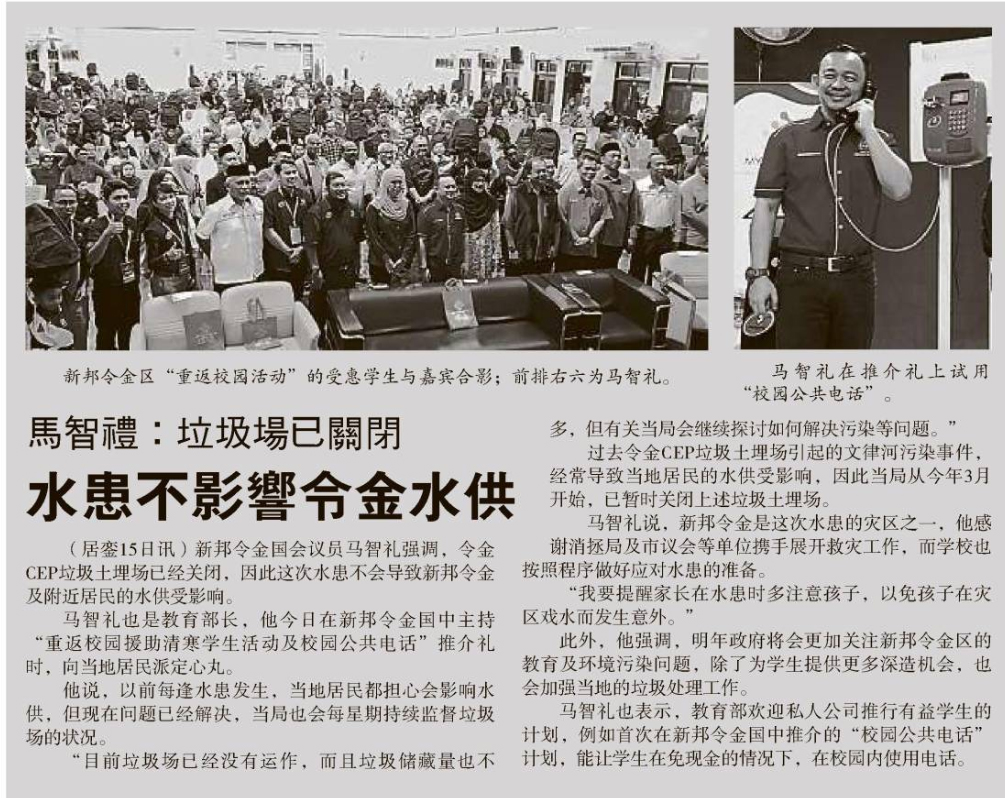 新邦令金区“重返校园活动”的受惠学生与嘉宾合影；前排右六为马智礼。

马智礼在推介礼上试用“校园公共电话”。

馬智禮：垃圾場已關閉

水患不影響令金水供

（居銮15日讯）新邦令金国会议员马智礼强调，令金CEP垃圾土埋场已经关闭，因此这次水患不会导致新邦令金及附近居民的水供受影响。

马智礼也是教育部长，他今日在新邦令金国中主持“重返校园援助清寒学生活动及校园公共电话”推介礼时，向当地居民派定心丸。

他说，以前每逢水患发生，当地居民都担心会影响水供，但现在问题已经解决，当局也会每星期持续监督垃圾场的状况。

“目前垃圾场已经没有运作，而且垃圾储藏量也不多，但有关当局会继续探讨如何解决污染等问题。”

过去令金CEP垃圾土埋场引起的文律河污染事件，经常导致当地居民的水供受影响，因此当局从今年3月开始，已暂时关闭上述垃圾土埋场。

马智礼说，新邦令金是这次水患的灾区之一，他感谢消拯局及市议会等单位携手展开救灾工作，而学校也按照程序做好应对水患的准备。

“我要提醒家长在水患时多注意孩子，以免孩子在灾区戏水而发生意外。”

此外，他强调，明年政府将会更加关注新邦令金区的教育及环境污染问题，除了为学生提供更多深造机会，也会加强当地的垃圾处理工作。

马智礼也表示，教育部欢迎私人公司推行有益学生的计划，例如首次在新邦令金国中推介的“校园公共电话”计划，能让学生在免现金的情况下，在校园内使用电话。